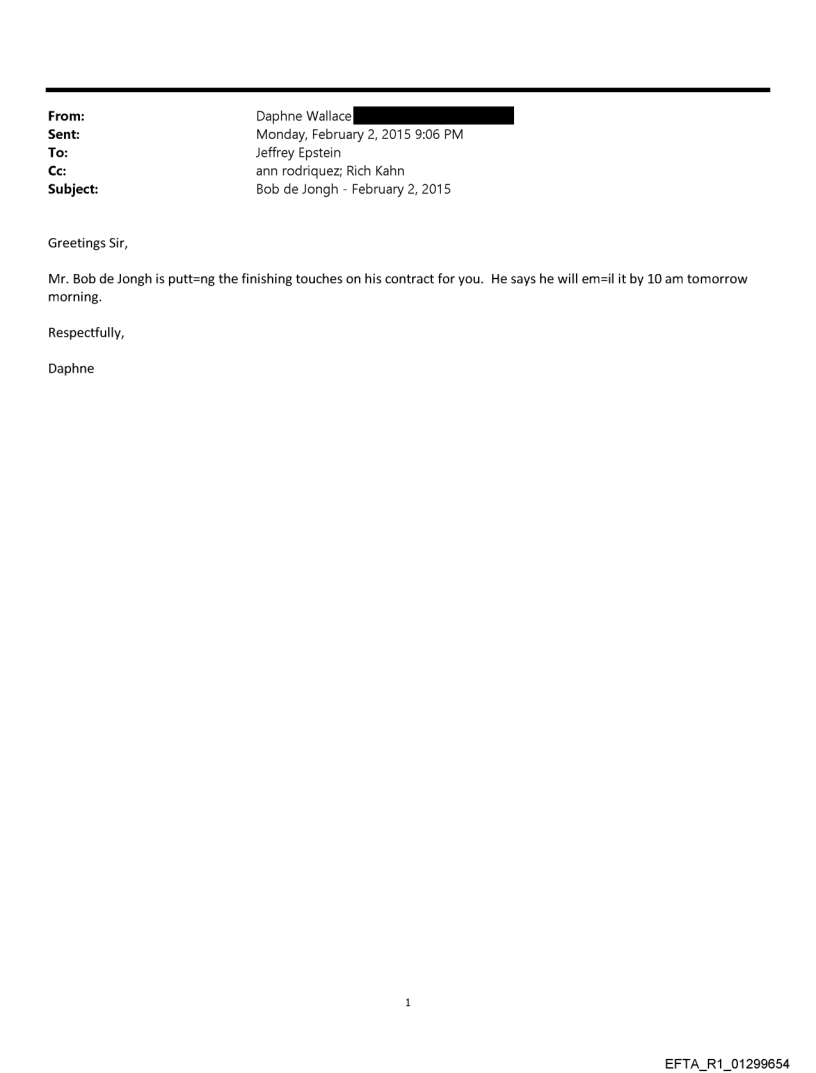 From: Daphne Wallace
Sent: Monday, February 2, 2015 9:06 PM
To: Jeffrey Epstein
Cc: ann rodriquez; Rich Kahn
Subject: Bob de Jongh - February 2, 2015

Greetings Sir,

Mr. Bob de Jongh is putt=ng the finishing touches on his contract for you. He says he will em=il it by 10 am tomorrow morning.

Respectfully,

Daphne

1

EFTA_R1_01299654